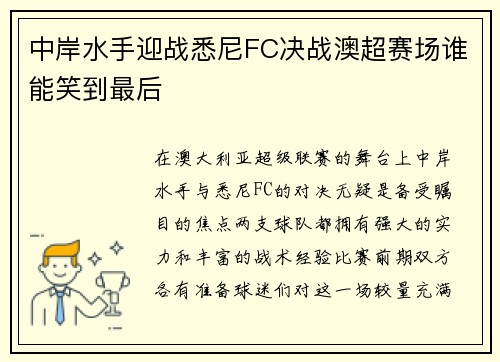 中岸水手迎战悉尼FC决战澳超赛场谁能笑到最后

在澳大利亚超级联赛的舞台上中岸水手与悉尼FC的对决无疑是备受瞩目的焦点两支球队都拥有强大的实力和丰富的战术经验比赛前期双方各有准备球迷们对这一场较量充满